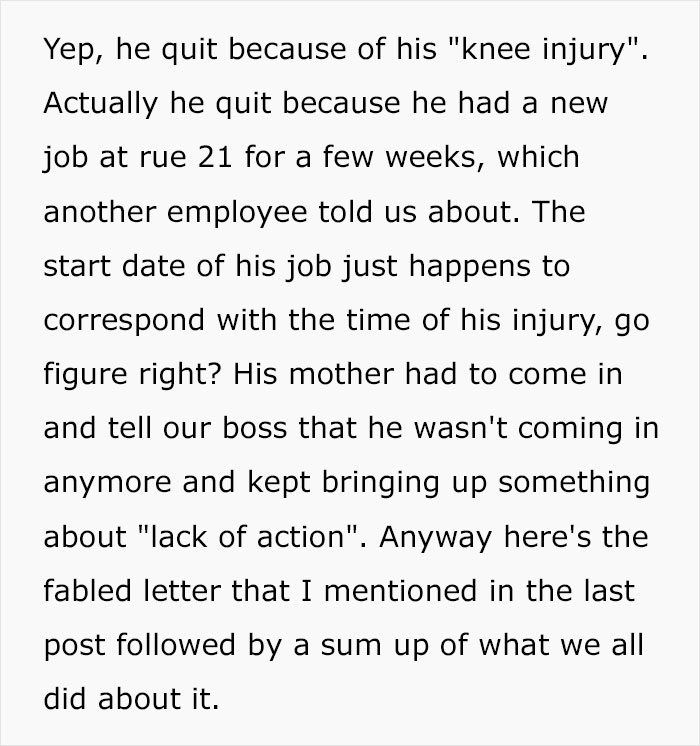 Yep, he quit because of his "knee injury". Actually he quit because he had a new job at rue 21 for a few weeks, which another employee told us about. The start date of his job just happens to correspond with the time of his injury, go figure right? His mother had to come in and tell our boss that he wasn't coming in anymore and kept bringing up something about "lack of action". Anyway here's the fabled letter that I mentioned in the last post followed by a sum up of what we all did about it.